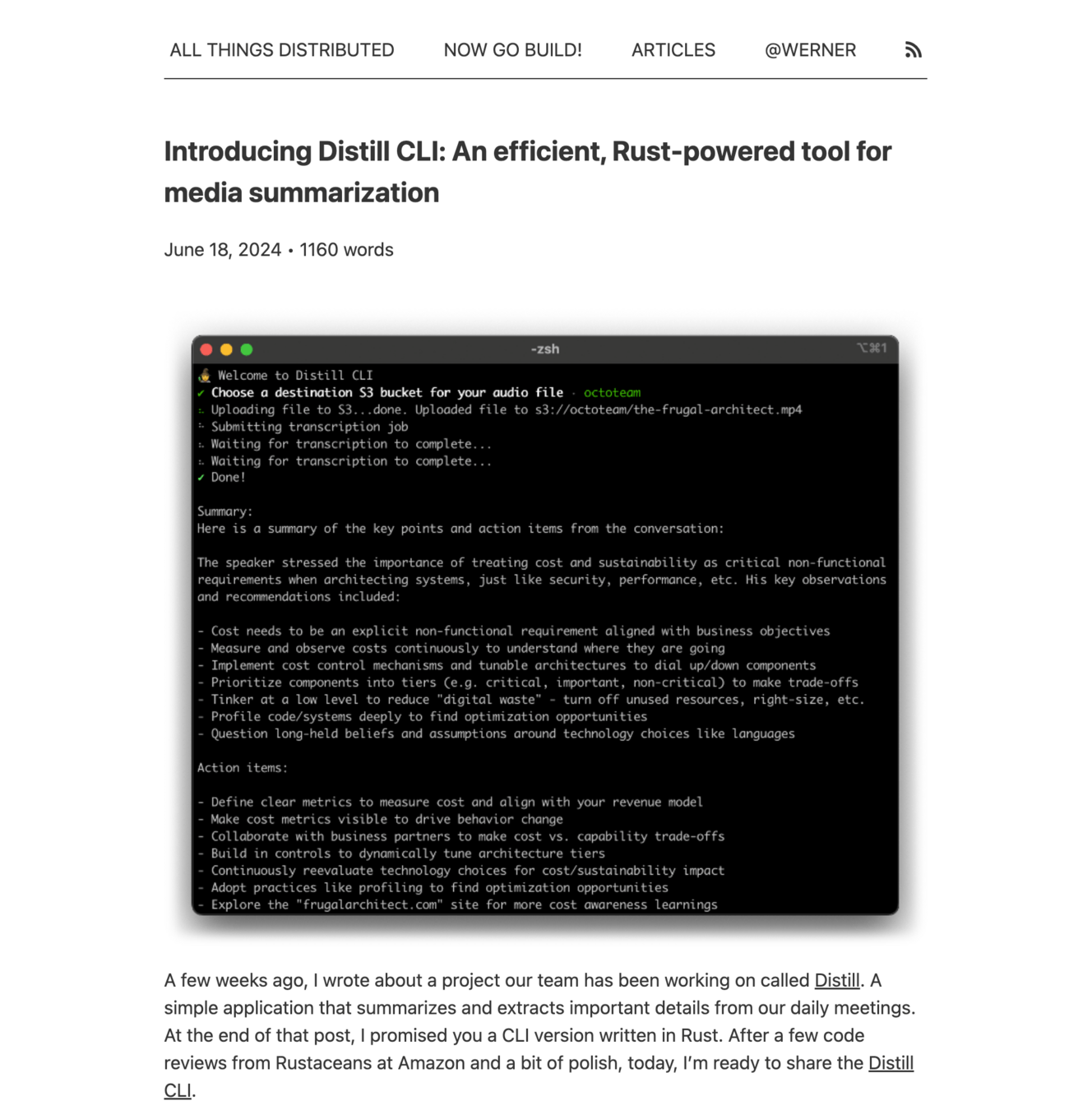 ALL THINGS DISTRIBUTED NOW GO BUILD! ARTICLES @WERNER

Introducing Distill CLI: An efficient, Rust-powered tool for media summarization

June 18, 2024 • 1160 words

-zsh ⌥⌘1

Welcome to Distill CLI
✓ Choose a destination S3 bucket for your audio file · octoteam
Uploading file to S3...done. Uploaded file to s3://octoteam/the-frugal-architect.mp4
Submitting transcription job
Waiting for transcription to complete...
Waiting for transcription to complete...
✓ Done!

Summary:
Here is a summary of the key points and action items from the conversation:

The speaker stressed the importance of treating cost and sustainability as critical non-functional requirements when architecting systems, just like security, performance, etc. His key observations and recommendations included:

- Cost needs to be an explicit non-functional requirement aligned with business objectives
- Measure and observe costs continuously to understand where they are going
- Implement cost control mechanisms and tunable architectures to dial up/down components
- Prioritize components into tiers (e.g. critical, important, non-critical) to make trade-offs
- Tinker at a low level to reduce "digital waste" - turn off unused resources, right-size, etc.
- Profile code/systems deeply to find optimization opportunities
- Question long-held beliefs and assumptions around technology choices like languages

Action items:

- Define clear metrics to measure cost and align with your revenue model
- Make cost metrics visible to drive behavior change
- Collaborate with business partners to make cost vs. capability trade-offs
- Build in controls to dynamically tune architecture tiers
- Continuously reevaluate technology choices for cost/sustainability impact
- Adopt practices like profiling to find optimization opportunities
- Explore the "frugalarchitect.com" site for more cost awareness learnings

A few weeks ago, I wrote about a project our team has been working on called Distill. A simple application that summarizes and extracts important details from our daily meetings. At the end of that post, I promised you a CLI version written in Rust. After a few code reviews from Rustaceans at Amazon and a bit of polish, today, I'm ready to share the Distill CLI.